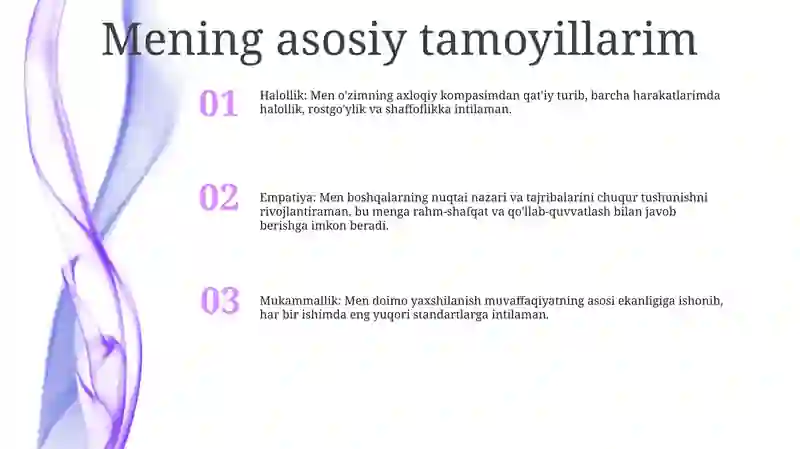 Mening asosiy tamoyillarim

01

Halollik: Men o'zimning axloqiy kompasimdan qat'iy turib, barcha harakatlarimda halollik, rostgo'ylik va shaffoflikka intilaman.

02

Empatiya: Men boshqalarning nuqtai nazari va tajribalarini chuqur tushunishni rivojlantiraman, bu menga rahm-shafqat va qo'llab-quvvatlash bilan javob berishga imkon beradi.

03

Mukammallik: Men doimo yaxshilanish muvaffaqiyatning asosi ekanligiga ishonib, har bir ishimda eng yuqori standartlarga intilaman.